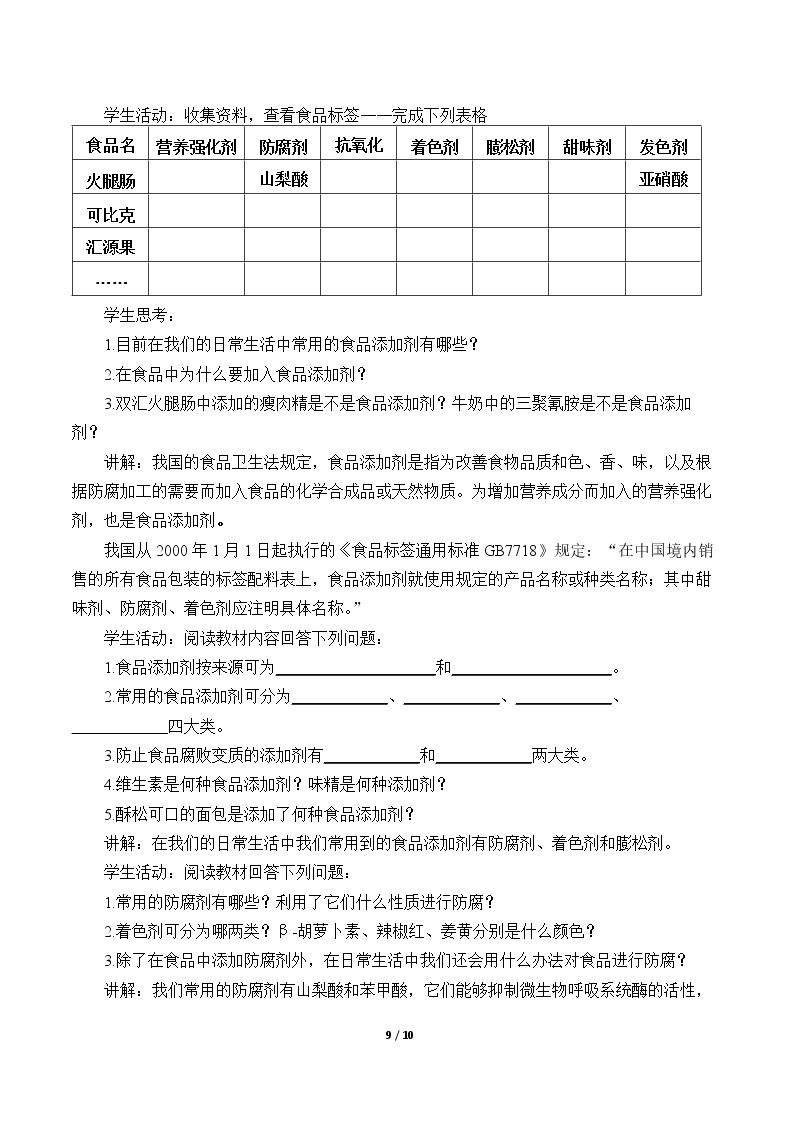 学生活动：收集资料，查看食品标签——完成下列表格

| 食品名 | 营养强化剂 | 防腐剂 | 抗氧化 | 着色剂 | 膨松剂 | 甜味剂 | 发色剂 |
|---|---|---|---|---|---|---|---|
| 火腿肠 |  | 山梨酸 |  |  |  |  | 亚硝酸 |
| 可比克 |  |  |  |  |  |  |  |
| 汇源果 |  |  |  |  |  |  |  |
| …… |  |  |  |  |  |  |  |

学生思考：

1.目前在我们的日常生活中常用的食品添加剂有哪些？

2.在食品中为什么要加入食品添加剂？

3.双汇火腿肠中添加的瘦肉精是不是食品添加剂？牛奶中的三聚氰胺是不是食品添加剂？

讲解：我国的食品卫生法规定，食品添加剂是指为改善食物品质和色、香、味，以及根据防腐加工的需要而加入食品的化学合成品或天然物质。为增加营养成分而加入的营养强化剂，也是食品添加剂。

我国从2000年1月1日起执行的《食品标签通用标准GB7718》规定：“在中国境内销售的所有食品包装的标签配料表上，食品添加剂就使用规定的产品名称或种类名称；其中甜味剂、防腐剂、着色剂应注明具体名称。”

学生活动：阅读教材内容回答下列问题：

1.食品添加剂按来源可为____和____。

2.常用的食品添加剂可分为____、____、____、____四大类。

3.防止食品腐败变质的添加剂有____和____两大类。

4.维生素是何种食品添加剂？味精是何种添加剂？

5.酥松可口的面包是添加了何种食品添加剂？

讲解：在我们的日常生活中我们常用到的食品添加剂有防腐剂、着色剂和膨松剂。

学生活动：阅读教材回答下列问题：

1.常用的防腐剂有哪些？利用了它们什么性质进行防腐？

2.着色剂可分为哪两类？β-胡萝卜素、辣椒红、姜黄分别是什么颜色？

3.除了在食品中添加防腐剂外，在日常生活中我们还会用什么办法对食品进行防腐？

讲解：我们常用的防腐剂有山梨酸和苯甲酸，它们能够抑制微生物呼吸系统酶的活性，

9 / 10